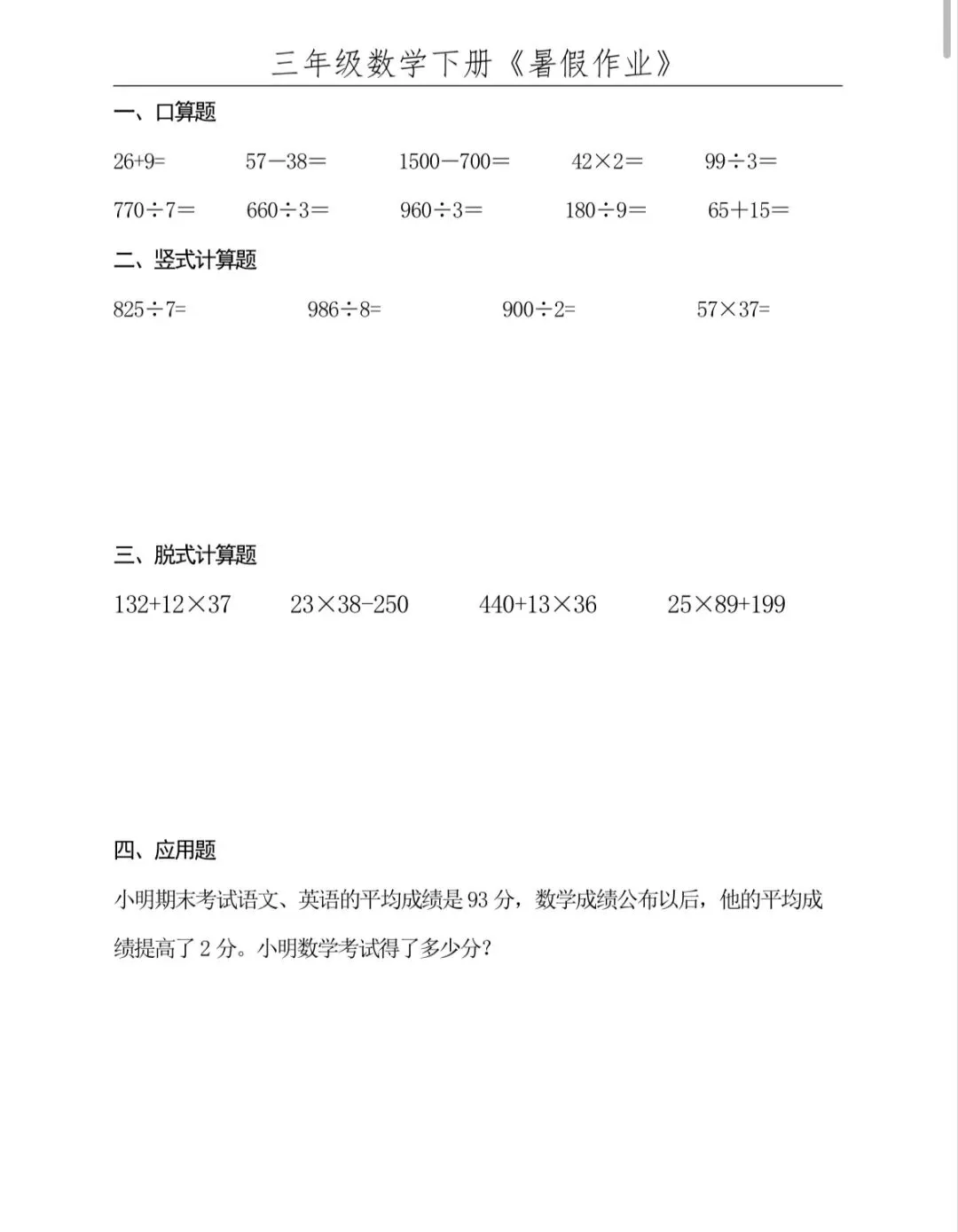 三年级数学下册《暑假作业》

一、口算题

$26+9=$ $57-38=$ $1500-700=$ $42\times2=$ $99\div3=$

$770\div7=$ $660\div3=$ $960\div3=$ $180\div9=$ $65+15=$

二、竖式计算题

$825\div7=$ $986\div8=$ $900\div2=$ $57\times37=$

三、脱式计算题

$132+12\times37$ $23\times38-250$ $440+13\times36$ $25\times89+199$

四、应用题

小明期末考试语文、英语的平均成绩是 93 分，数学成绩公布以后，他的平均成绩提高了 2 分。小明数学考试得了多少分？